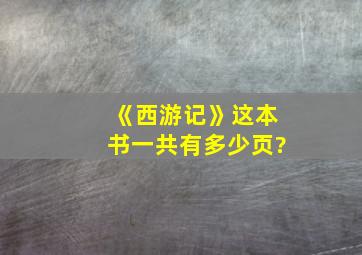 《西游记》这本书一共有多少页?